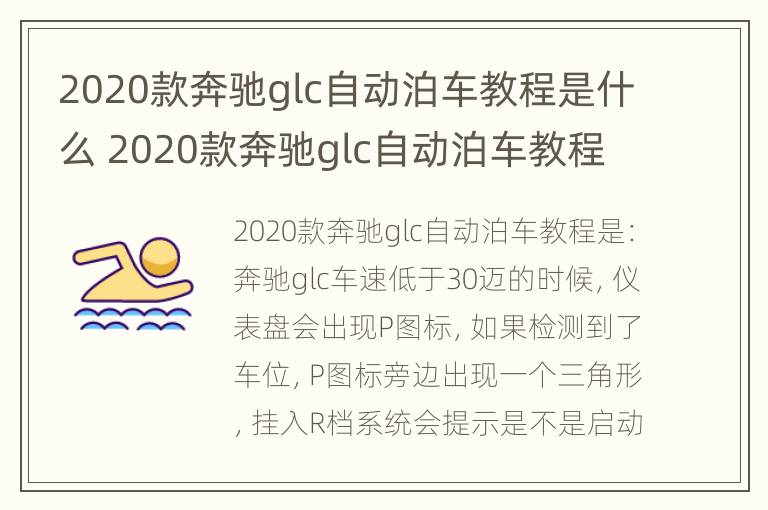 2020款奔驰glc自动泊车教程是什么 2020款奔驰glc自动泊车教程

2020款奔驰glc自动泊车教程是：奔驰glc车速低于30迈的时候，仪表盘会出现P图标，如果检测到了车位，P图标旁边出现一个三角形，挂入R档系统会提示是不是启动